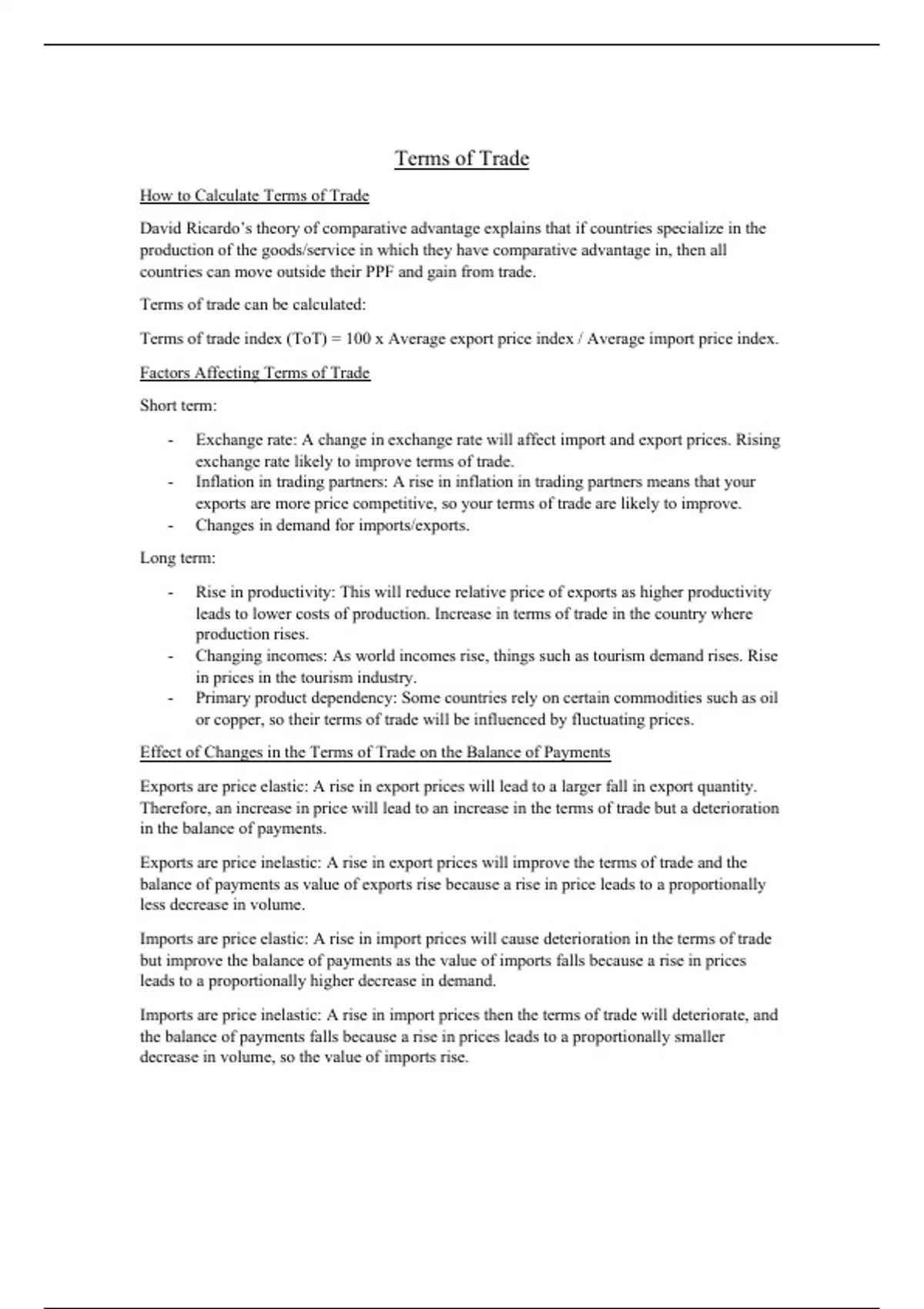 Terms of Trade

How to Calculate Terms of Trade

David Ricardo's theory of comparative advantage explains that if countries specialize in the production of the goods/service in which they have comparative advantage in, then all countries can move outside their PPF and gain from trade.

Terms of trade can be calculated:

Terms of trade index (ToT) = 100 x Average export price index / Average import price index.

Factors Affecting Terms of Trade

Short term:

- Exchange rate: A change in exchange rate will affect import and export prices. Rising exchange rate likely to improve terms of trade.
- Inflation in trading partners: A rise in inflation in trading partners means that your exports are more price competitive, so your terms of trade are likely to improve.
- Changes in demand for imports/exports.

Long term:

- Rise in productivity: This will reduce relative price of exports as higher productivity leads to lower costs of production. Increase in terms of trade in the country where production rises.
- Changing incomes: As world incomes rise, things such as tourism demand rises. Rise in prices in the tourism industry.
- Primary product dependency: Some countries rely on certain commodities such as oil or copper, so their terms of trade will be influenced by fluctuating prices.

Effect of Changes in the Terms of Trade on the Balance of Payments

Exports are price elastic: A rise in export prices will lead to a larger fall in export quantity. Therefore, an increase in price will lead to an increase in the terms of trade but a deterioration in the balance of payments.

Exports are price inelastic: A rise in export prices will improve the terms of trade and the balance of payments as value of exports rise because a rise in price leads to a proportionally less decrease in volume.

Imports are price elastic: A rise in import prices will cause deterioration in the terms of trade but improve the balance of payments as the value of imports falls because a rise in prices leads to a proportionally higher decrease in demand.

Imports are price inelastic: A rise in import prices then the terms of trade will deteriorate, and the balance of payments falls because a rise in prices leads to a proportionally smaller decrease in volume, so the value of imports rise.